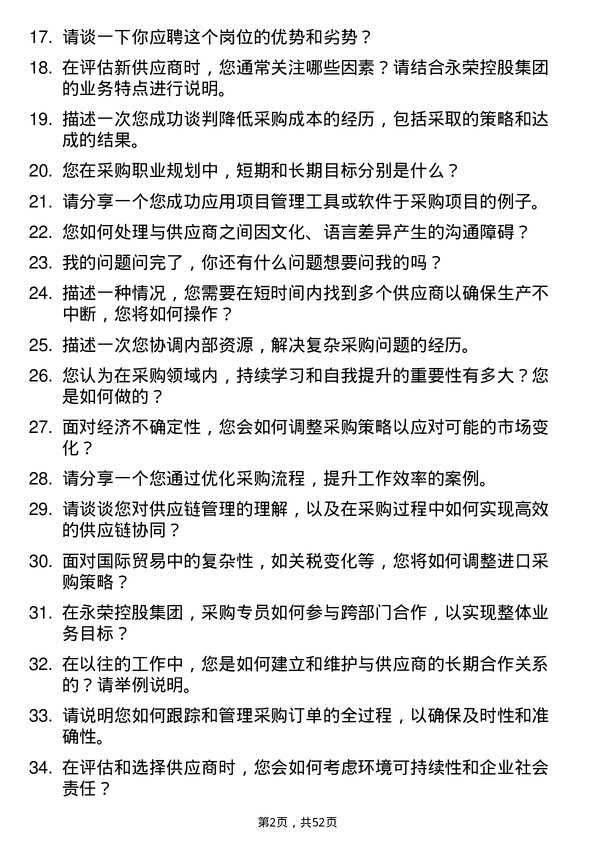 17. 请谈一下你应聘这个岗位的优势和劣势？

18. 在评估新供应商时，您通常关注哪些因素？请结合永荣控股集团的业务特点进行说明。

19. 描述一次您成功谈判降低采购成本的经历，包括采取的策略和达成的结果。

20. 您在采购职业规划中，短期和长期目标分别是什么？

21. 请分享一个您成功应用项目管理工具或软件于采购项目的例子。

22. 您如何处理与供应商之间因文化、语言差异产生的沟通障碍？

23. 我的问题问完了，你还有什么问题想要问我的吗？

24. 描述一种情况，您需要在短时间内找到多个供应商以确保生产不中断，您将如何操作？

25. 描述一次您协调内部资源，解决复杂采购问题的经历。

26. 您认为在采购领域内，持续学习和自我提升的重要性有多大？您是如何做的？

27. 面对经济不确定性，您会如何调整采购策略以应对可能的市场变化？

28. 请分享一个您通过优化采购流程，提升工作效率的案例。

29. 请谈谈您对供应链管理的理解，以及在采购过程中如何实现高效的供应链协同？

30. 面对国际贸易中的复杂性，如关税变化等，您将如何调整进口采购策略？

31. 在永荣控股集团，采购专员如何参与跨部门合作，以实现整体业务目标？

32. 在以往的工作中，您是如何建立和维护与供应商的长期合作关系的？请举例说明。

33. 请说明您如何跟踪和管理采购订单的全过程，以确保及时性和准确性。

34. 在评估和选择供应商时，您会如何考虑环境可持续性和企业社会责任？

第2页，共52页